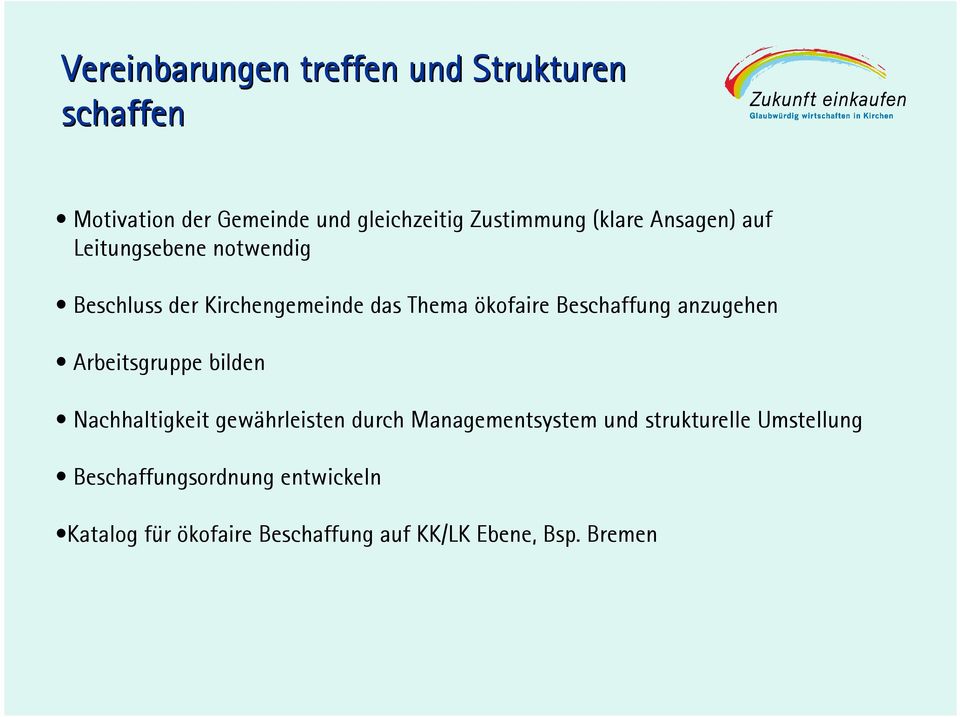 Vereinbarungen treffen und Strukturen schaffen

Zukunft einkaufen
Glaubwürdig wirtschaften in Kirchen

• Motivation der Gemeinde und gleichzeitig Zustimmung (klare Ansagen) auf Leitungsebene notwendig

• Beschluss der Kirchengemeinde das Thema ökofaire Beschaffung anzugehen

• Arbeitsgruppe bilden

• Nachhaltigkeit gewährleisten durch Managementsystem und strukturelle Umstellung

• Beschaffungsordnung entwickeln

•Katalog für ökofaire Beschaffung auf KK/LK Ebene, Bsp. Bremen